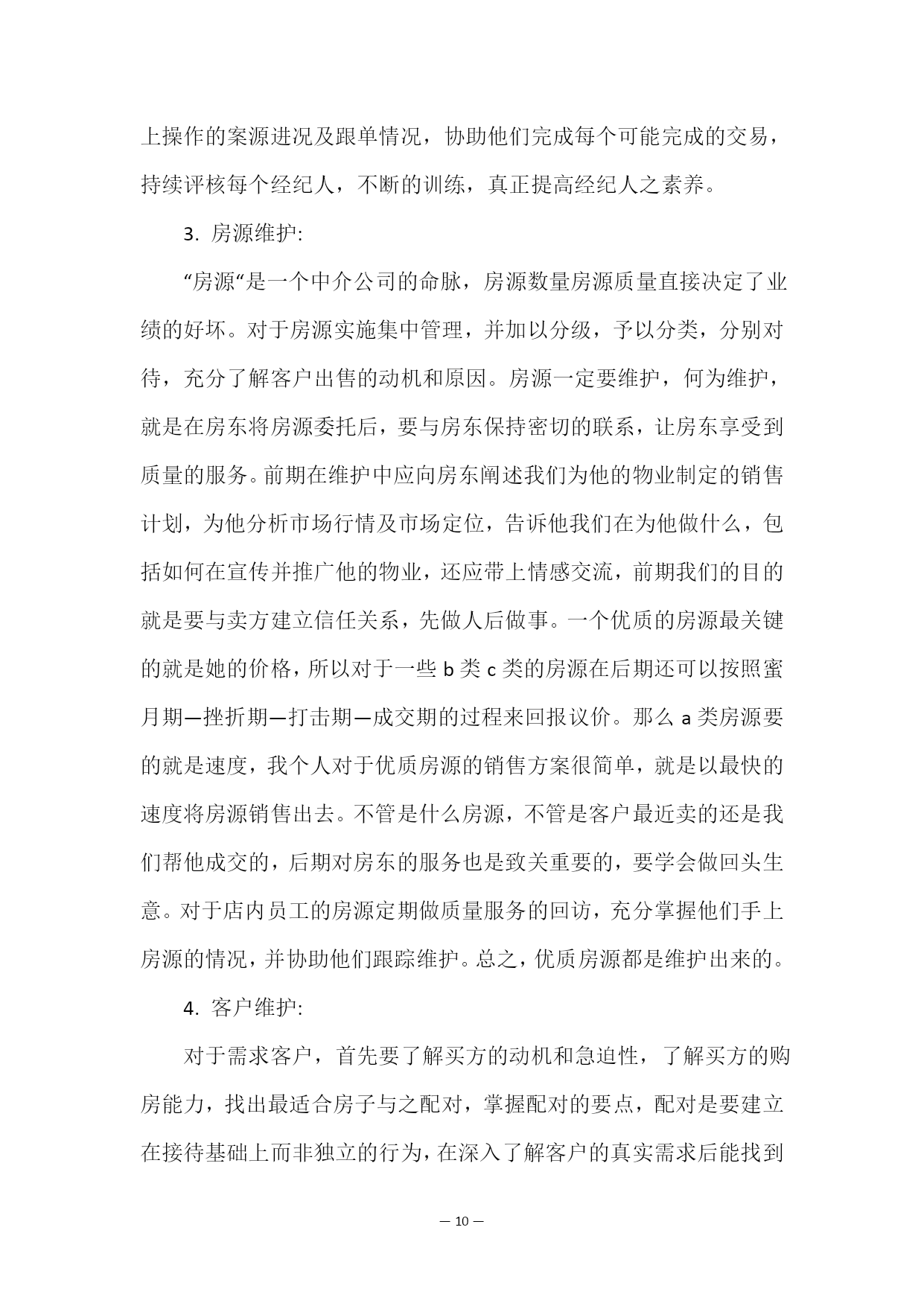 上操作的案源进况及跟单情况，协助他们完成每个可能完成的交易，持续评核每个经纪人，不断的训练，真正提高经纪人之素养。

3. 房源维护:

“房源“是一个中介公司的命脉，房源数量房源质量直接决定了业绩的好坏。对于房源实施集中管理，并加以分级，予以分类，分别对待，充分了解客户出售的动机和原因。房源一定要维护，何为维护，就是在房东将房源委托后，要与房东保持密切的联系，让房东享受到质量的服务。前期在维护中应向房东阐述我们为他的物业制定的销售计划，为他分析市场行情及市场定位，告诉他我们在为他做什么，包括如何在宣传并推广他的物业，还应带上情感交流，前期我们的目的就是要与卖方建立信任关系，先做人后做事。一个优质的房源最关键的就是她的价格，所以对于一些 b 类 c 类的房源在后期还可以按照蜜月期—挫折期—打击期—成交期的过程来回报议价。那么 a 类房源要的就是速度，我个人对于优质房源的销售方案很简单，就是以最快的速度将房源销售出去。不管是什么房源，不管是客户最近卖的还是我们帮他成交的，后期对房东的服务也是致关重要的，要学会做回头生意。对于店内员工的房源定期做质量服务的回访，充分掌握他们手上房源的情况，并协助他们跟踪维护。总之，优质房源都是维护出来的。

4. 客户维护:

对于需求客户，首先要了解买方的动机和急迫性，了解买方的购房能力，找出最适合房子与之配对，掌握配对的要点，配对是要建立在接待基础上而非独立的行为，在深入了解客户的真实需求后能找到

— 10 —